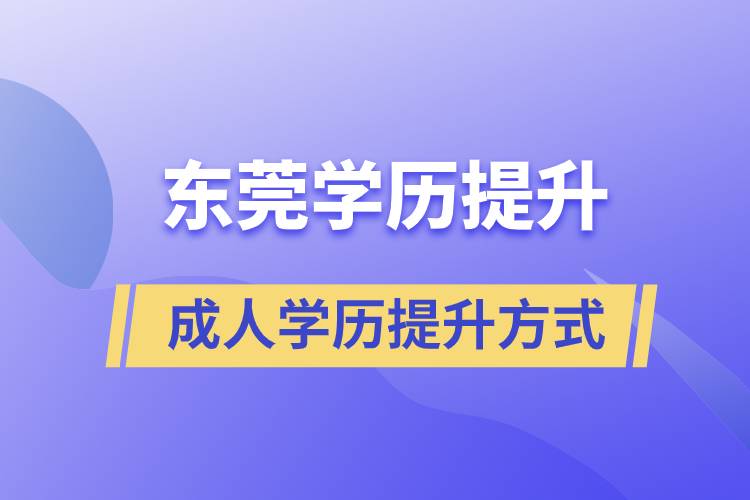 东莞学历提升

成人学历提升方式